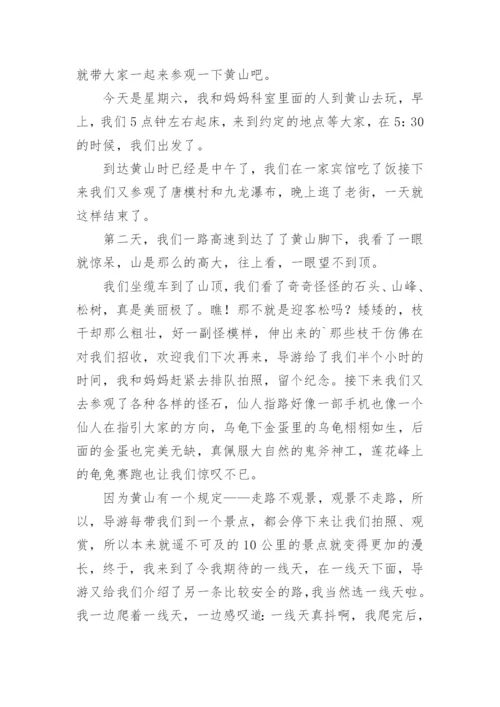 就带大家一起来参观一下黄山吧。

今天是星期六，我和妈妈科室里面的人到黄山去玩，早上，我们5点钟左右起床，来到约定的地点等大家，在5:30的时候，我们出发了。

到达黄山时已经是中午了，我们在一家宾馆吃了饭接下来我们又参观了唐模村和九龙瀑布，晚上逛了老街，一天就这样结束了。

第二天，我们一路高速到达了了黄山脚下，我看了一眼就惊呆，山是那么的高大，往上看，一眼望不到顶。

我们坐缆车到了山顶，我们看了奇奇怪怪的石头、山峰、松树，真是美丽极了。瞧！那不就是迎客松吗？矮矮的，枝干却那么粗壮，好一副怪模样，伸出来的`那些枝干仿佛在对我们招收，欢迎我们下次再来，导游给了我们半个小时的时间，我和妈妈赶紧去排队拍照，留个纪念。接下来我们又去参观了各种各样的怪石，仙人指路好像一部手机也像一个仙人在指引大家的方向，乌龟下金蛋里的乌龟栩栩如生，后面的金蛋也完美无缺，真佩服大自然的鬼斧神工，莲花峰上的龟兔赛跑也让我们惊叹不已。

因为黄山有一个规定——走路不观景，观景不走路，所以，导游每带我们到一个景点，都会停下来让我们拍照、观赏，所以本来就遥不可及的10公里的景点就变得更加的漫长，终于，我来到了令我期待的一线天，在一线天下面，导游又给我们介绍了另一条比较安全的路，我当然选一线天啦。我一边爬着一线天，一边感叹道：一线天真抖啊，我爬完后，